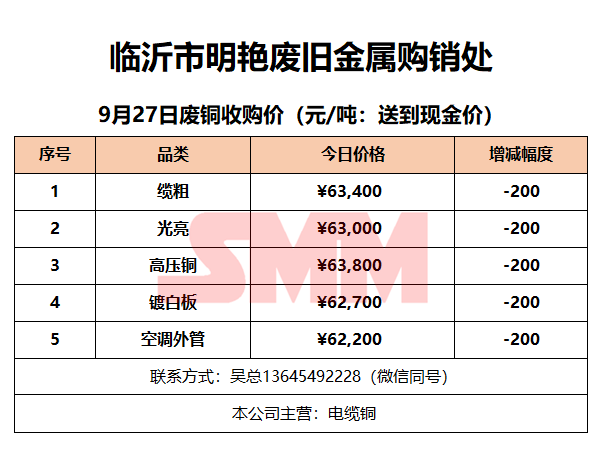 临沂市明艳废旧金属购销处

9月27日废铜收购价（元/吨：送到现金价）

| 序号 | 品类 | 今日价格 | 增减幅度 |
|---|---|---|---|
| 1 | 缆粗 | ¥63,400 | -200 |
| 2 | 光亮 | ¥63,000 | -200 |
| 3 | 高压铜 | ¥63,800 | -200 |
| 4 | 镀白板 | ¥62,700 | -200 |
| 5 | 空调外管 | ¥62,200 | -200 |
| 联系方式：吴总13645492228（微信同号） | | | |
| 本公司主营：电缆铜 | | | |

SMM